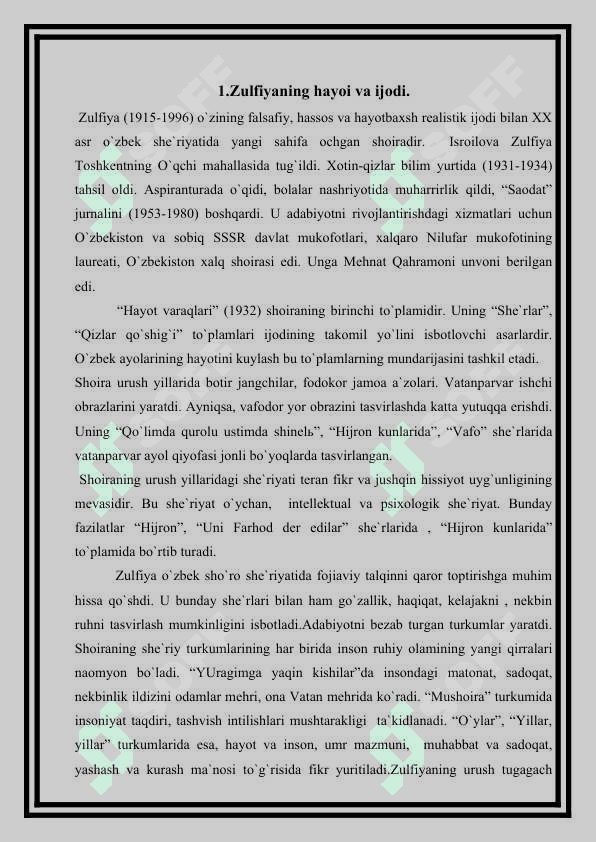 1.Zulfiyaning hayoi va ijodi.

Zulfiya (1915-1996) o`zining falsafiy, hassos va hayotbaxsh realistik ijodi bilan XX asr o`zbek she`riyatida yangi sahifa ochgan shoiradir. Isroilova Zulfiya Toshkentning O`qchi mahallasida tug`ildi. Xotin-qizlar bilim yurtida (1931-1934) tahsil oldi. Aspiranturada o`qidi, bolalar nashriyotida muharrirlik qildi, “Saodat” jurnalini (1953-1980) boshqardi. U adabiyotni rivojlantirishdagi xizmatlari uchun O`zbekiston va sobiq SSSR davlat mukofotlari, xalqaro Nilufar mukofotining laureati, O`zbekiston xalq shoirasi edi. Unga Mehnat Qahramoni unvoni berilgan edi.

“Hayot varaqlari” (1932) shoiraning birinchi to`plamidir. Uning “She`rlar”, “Qizlar qo`shig`i” to`plamlari ijodining takomil yo`lini isbotlovchi asarlardir. O`zbek ayolarining hayotini kuylash bu to`plamlarning mundarijasini tashkil etadi.

Shoira urush yillarida botir jangchilar, fodokor jamoa a`zolari. Vatanparvar ishchi obrazlarini yaratdi. Ayniqsa, vafodor yor obrazini tasvirlashda katta yutuqqa erishdi. Uning “Qo`limda qurolu ustimda shinelь”, “Hijron kunlarida”, “Vafo” she`rlarida vatanparvar ayol qiyofasi jonli bo`yoqlarda tasvirlangan.

Shoiraning urush yillaridagi she`riyati teran fikr va jushqin hissiyot uyg`unligining mevasidir. Bu she`riyat o`ychan, intellektual va psixologik she`riyat. Bunday fazilatlar “Hijron”, “Uni Farhod der edilar” she`rlarida , “Hijron kunlarida” to`plamida bo`rtib turadi.

Zulfiya o`zbek sho`ro she`riyatida fojiaviy talqinni qaror toptirishga muhim hissa qo`shdi. U bunday she`rlari bilan ham go`zallik, haqiqat, kelajakni , nekbin ruhni tasvirlash mumkinligini isbotladi.Adabiyotni bezab turgan turkumlar yaratdi. Shoiraning she`riy turkumlarining har birida inson ruhiy olamining yangi qirralari naomyon bo`ladi. “YUragimga yaqin kishilar”da insondagi matonat, sadoqat, nekbinlik ildizini odamlar mehri, ona Vatan mehrida ko`radi. “Mushoira” turkumida insoniyat taqdiri, tashvish intilishlari mushtarakligi ta`kidlanadi. “O`ylar”, “Yillar, yillar” turkumlarida esa, hayot va inson, umr mazmuni, muhabbat va sadoqat, yashash va kurash ma`nosi to`g`risida fikr yuritiladi.Zulfiyaning urush tugagach